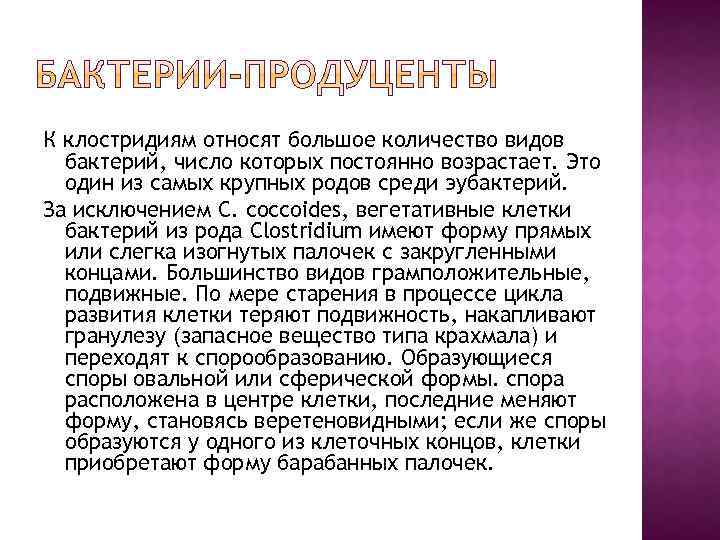 БАКТЕРИИ-ПРОДУЦЕНТЫ

К клостридиям относят большое количество видов бактерий, число которых постоянно возрастает. Это один из самых крупных родов среди эубактерий.

За исключением C. coccoides, вегетативные клетки бактерий из рода Clostridium имеют форму прямых или слегка изогнутых палочек с закругленными концами. Большинство видов грамположительные, подвижные. По мере старения в процессе цикла развития клетки теряют подвижность, накапливают гранулезу (запасное вещество типа крахмала) и переходят к спорообразованию. Образующиеся споры овальной или сферической формы. спора расположена в центре клетки, последние меняют форму, становясь веретеновидными; если же споры образуются у одного из клеточных концов, клетки приобретают форму барабанных палочек.